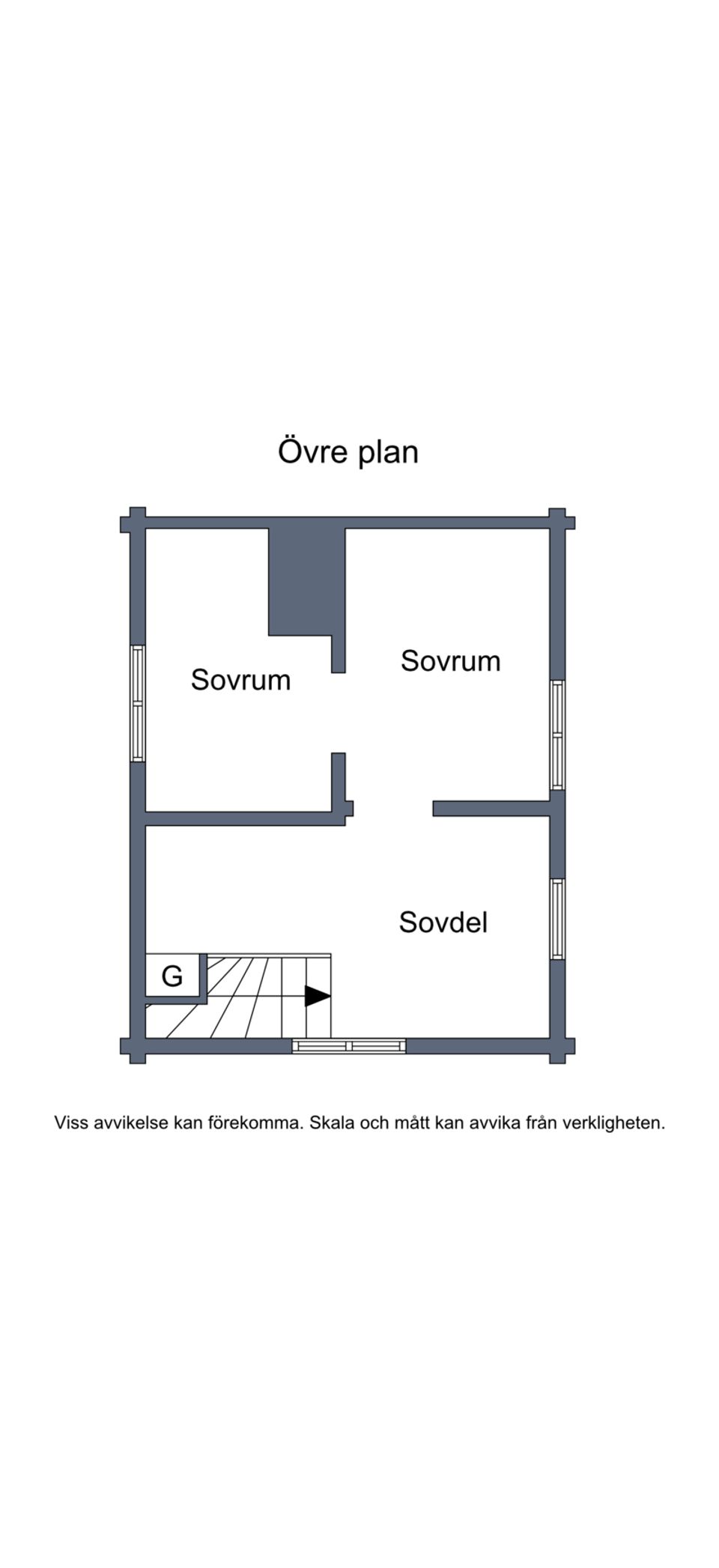 Övre plan

Sovrum

Sovrum

Sovdel

G

Viss avvikelse kan förekomma. Skala och mått kan avvika från verkligheten.